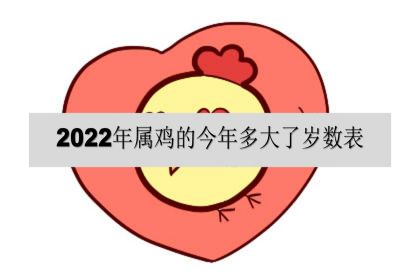 2022年属鸡的今年多大了岁数表